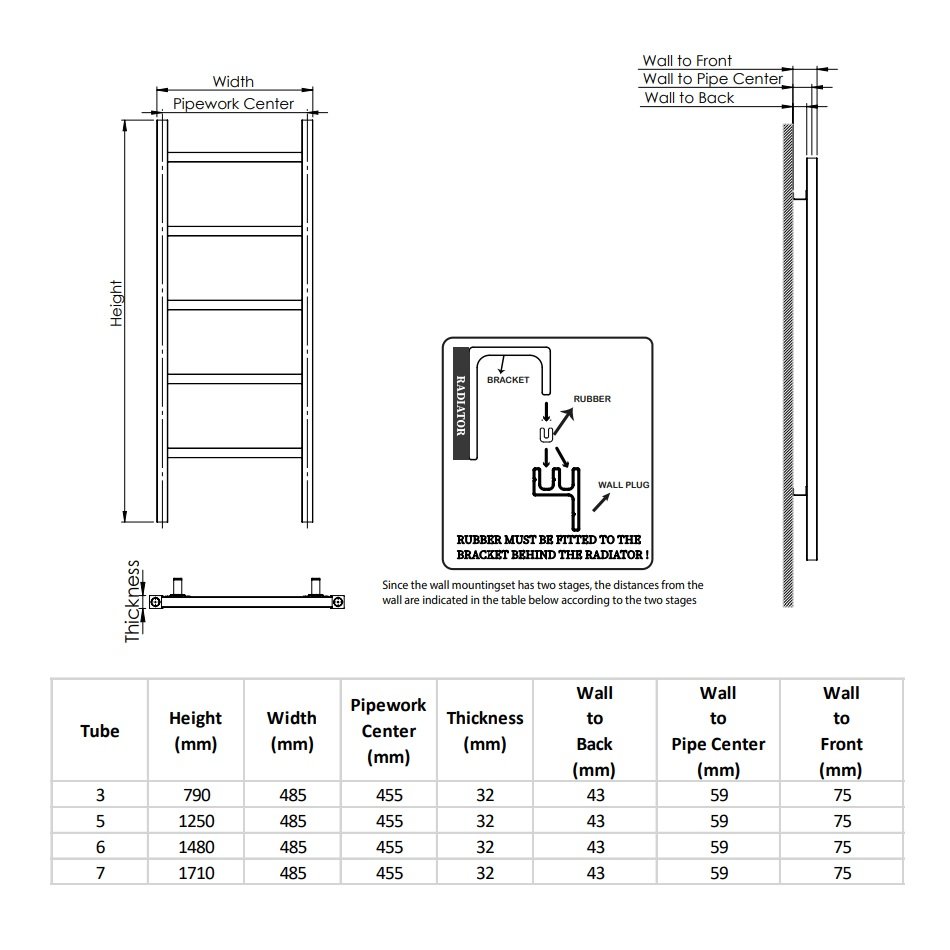 Width
Pipework Center
Height
Thickness

Wall to Front
Wall to Pipe Center
Wall to Back

RADIATOR
BRACKET
RUBBER
WALL PLUG
RUBBER MUST BE FITTED TO THE BRACKET BEHIND THE RADIATOR !

Since the wall mountingset has two stages, the distances from the wall are indicated in the table below according to the two stages

| Tube | Height (mm) | Width (mm) | Pipework Center (mm) | Thickness (mm) | Wall to Back (mm) | Wall to Pipe Center (mm) | Wall to Front (mm) |
|---|---|---|---|---|---|---|---|
| 3 | 790 | 485 | 455 | 32 | 43 | 59 | 75 |
| 5 | 1250 | 485 | 455 | 32 | 43 | 59 | 75 |
| 6 | 1480 | 485 | 455 | 32 | 43 | 59 | 75 |
| 7 | 1710 | 485 | 455 | 32 | 43 | 59 | 75 |